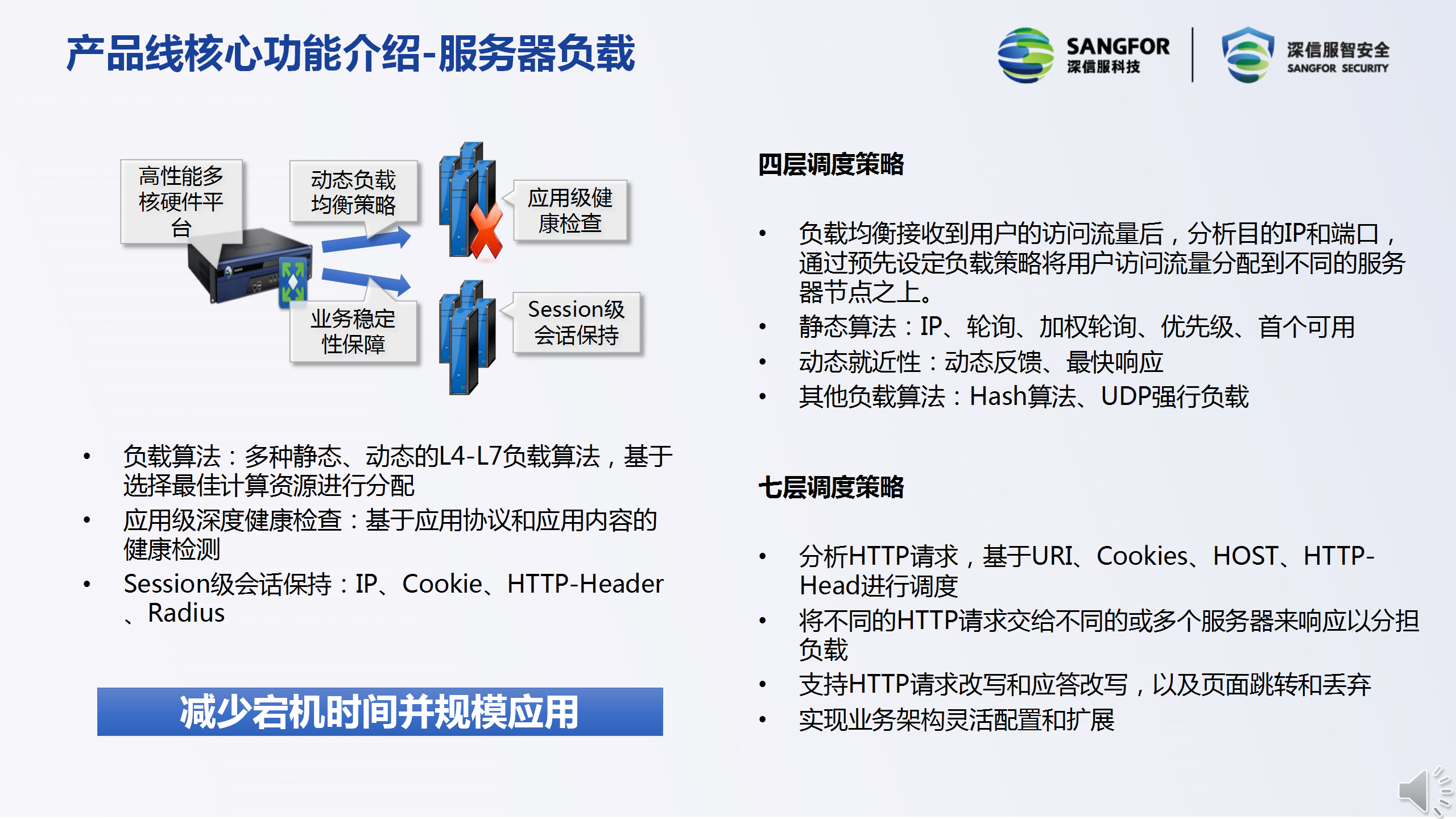 产品线核心功能介绍-服务器负载

SANGFOR 深信服科技

深信服智安全 SANGFOR SECURITY

高性能多核硬件平台

动态负载均衡策略

应用级健康检查

业务稳定性保障

Session级会话保持

• 负载算法：多种静态、动态的L4-L7负载算法，基于选择最佳计算资源进行分配
• 应用级深度健康检查：基于应用协议和应用内容的健康检测
• Session级会话保持：IP、Cookie、HTTP-Header、Radius

减少宕机时间并规模应用

四层调度策略

• 负载均衡接收到用户的访问流量后，分析目的IP和端口，通过预先设定负载策略将用户访问流量分配到不同的服务器节点之上。
• 静态算法：IP、轮询、加权轮询、优先级、首个可用
• 动态就近性：动态反馈、最快响应
• 其他负载算法：Hash算法、UDP强行负载

七层调度策略

• 分析HTTP请求，基于URI、Cookies、HOST、HTTP-Head进行调度
• 将不同的HTTP请求交给不同的或多个服务器来响应以分担负载
• 支持HTTP请求改写和应答改写，以及页面跳转和丢弃
• 实现业务架构灵活配置和扩展